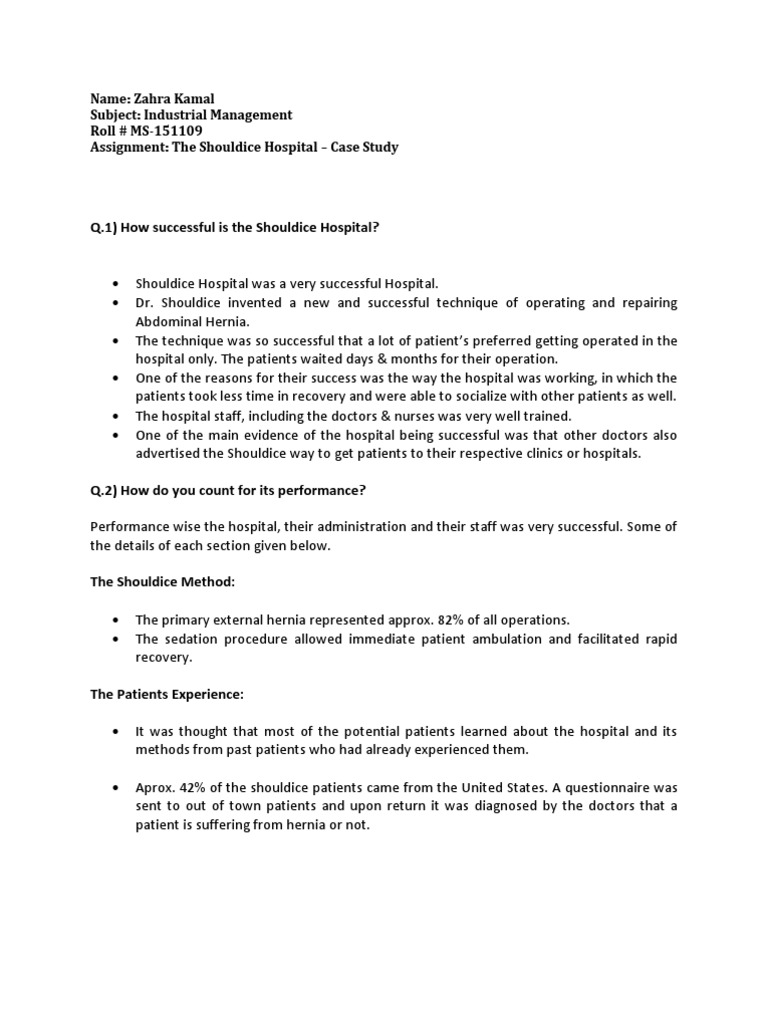 Name: Zahra Kamal
Subject: Industrial Management
Roll # MS-151109
Assignment: The Shouldice Hospital – Case Study

Q.1) How successful is the Shouldice Hospital?

• Shouldice Hospital was a very successful Hospital.
• Dr. Shouldice invented a new and successful technique of operating and repairing Abdominal Hernia.
• The technique was so successful that a lot of patient's preferred getting operated in the hospital only. The patients waited days & months for their operation.
• One of the reasons for their success was the way the hospital was working, in which the patients took less time in recovery and were able to socialize with other patients as well.
• The hospital staff, including the doctors & nurses was very well trained.
• One of the main evidence of the hospital being successful was that other doctors also advertised the Shouldice way to get patients to their respective clinics or hospitals.

Q.2) How do you count for its performance?

Performance wise the hospital, their administration and their staff was very successful. Some of the details of each section given below.

The Shouldice Method:

• The primary external hernia represented approx. 82% of all operations.
• The sedation procedure allowed immediate patient ambulation and facilitated rapid recovery.

The Patients Experience:

• It was thought that most of the potential patients learned about the hospital and its methods from past patients who had already experienced them.

• Aprox. 42% of the shouldice patients came from the United States. A questionnaire was sent to out of town patients and upon return it was diagnosed by the doctors that a patient is suffering from hernia or not.